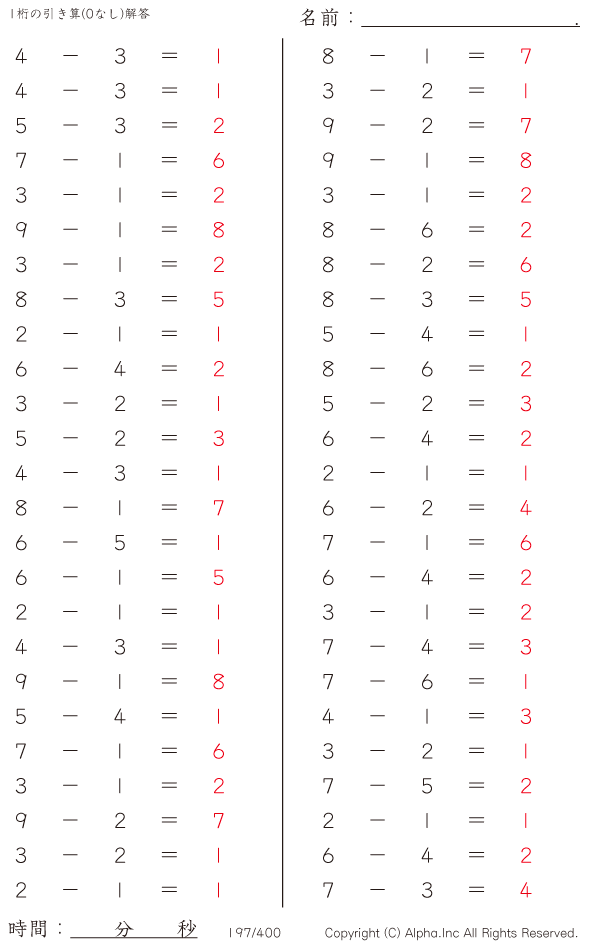 1桁の引き算(0なし)解答

名前：____.

$4 - 3 = 1$
$4 - 3 = 1$
$5 - 3 = 2$
$7 - 1 = 6$
$3 - 1 = 2$
$9 - 1 = 8$
$3 - 1 = 2$
$8 - 3 = 5$
$2 - 1 = 1$
$6 - 4 = 2$
$3 - 2 = 1$
$5 - 2 = 3$
$4 - 3 = 1$
$8 - 1 = 7$
$6 - 5 = 1$
$6 - 1 = 5$
$2 - 1 = 1$
$4 - 3 = 1$
$9 - 1 = 8$
$5 - 4 = 1$
$7 - 1 = 6$
$3 - 1 = 2$
$9 - 2 = 7$
$3 - 2 = 1$
$2 - 1 = 1$

$8 - 1 = 7$
$3 - 2 = 1$
$9 - 2 = 7$
$9 - 1 = 8$
$3 - 1 = 2$
$8 - 6 = 2$
$8 - 2 = 6$
$8 - 3 = 5$
$5 - 4 = 1$
$8 - 6 = 2$
$5 - 2 = 3$
$6 - 4 = 2$
$2 - 1 = 1$
$6 - 2 = 4$
$7 - 1 = 6$
$6 - 4 = 2$
$3 - 1 = 2$
$7 - 4 = 3$
$7 - 6 = 1$
$4 - 1 = 3$
$3 - 2 = 1$
$7 - 5 = 2$
$2 - 1 = 1$
$6 - 4 = 2$
$7 - 3 = 4$

時間：____分____秒

197/400

Copyright (C) Alpha.Inc All Rights Reserved.